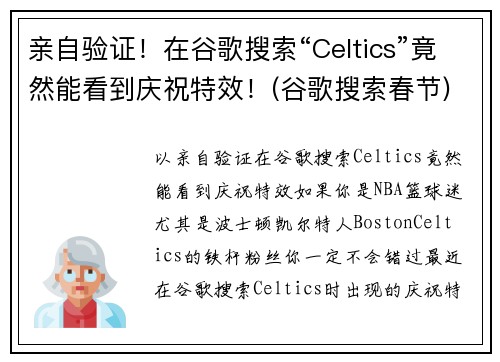 亲自验证！在谷歌搜索“Celtics”竟然能看到庆祝特效！(谷歌搜索春节)

以亲自验证在谷歌搜索Celtics竟然能看到庆祝特效如果你是NBA篮球迷尤其是波士顿凯尔特人BostonCeltics的铁杆粉丝你一定不会错过最近在谷歌搜索Celtics时出现的庆祝特